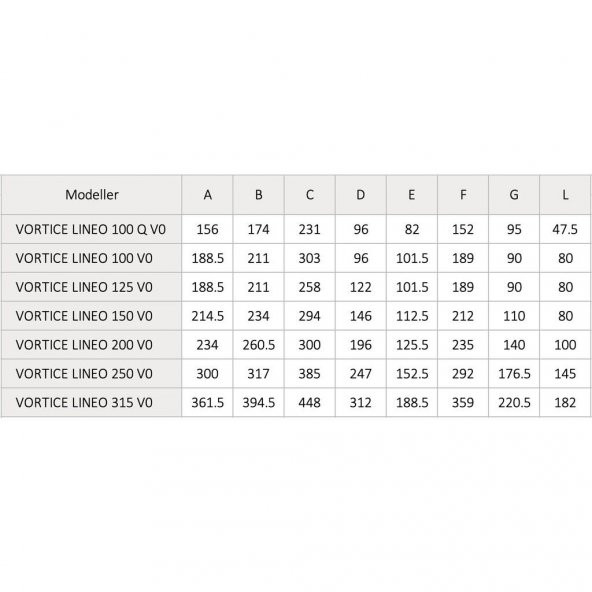 | Modeller | A | B | C | D | E | F | G | L |
|---|---|---|---|---|---|---|---|---|
| VORTICE LINEO 100 Q V0 | 156 | 174 | 231 | 96 | 82 | 152 | 95 | 47.5 |
| VORTICE LINEO 100 V0 | 188.5 | 211 | 303 | 96 | 101.5 | 189 | 90 | 80 |
| VORTICE LINEO 125 V0 | 188.5 | 211 | 258 | 122 | 101.5 | 189 | 90 | 80 |
| VORTICE LINEO 150 V0 | 214.5 | 234 | 294 | 146 | 112.5 | 212 | 110 | 80 |
| VORTICE LINEO 200 V0 | 234 | 260.5 | 300 | 196 | 125.5 | 235 | 140 | 100 |
| VORTICE LINEO 250 V0 | 300 | 317 | 385 | 247 | 152.5 | 292 | 176.5 | 145 |
| VORTICE LINEO 315 V0 | 361.5 | 394.5 | 448 | 312 | 188.5 | 359 | 220.5 | 182 |